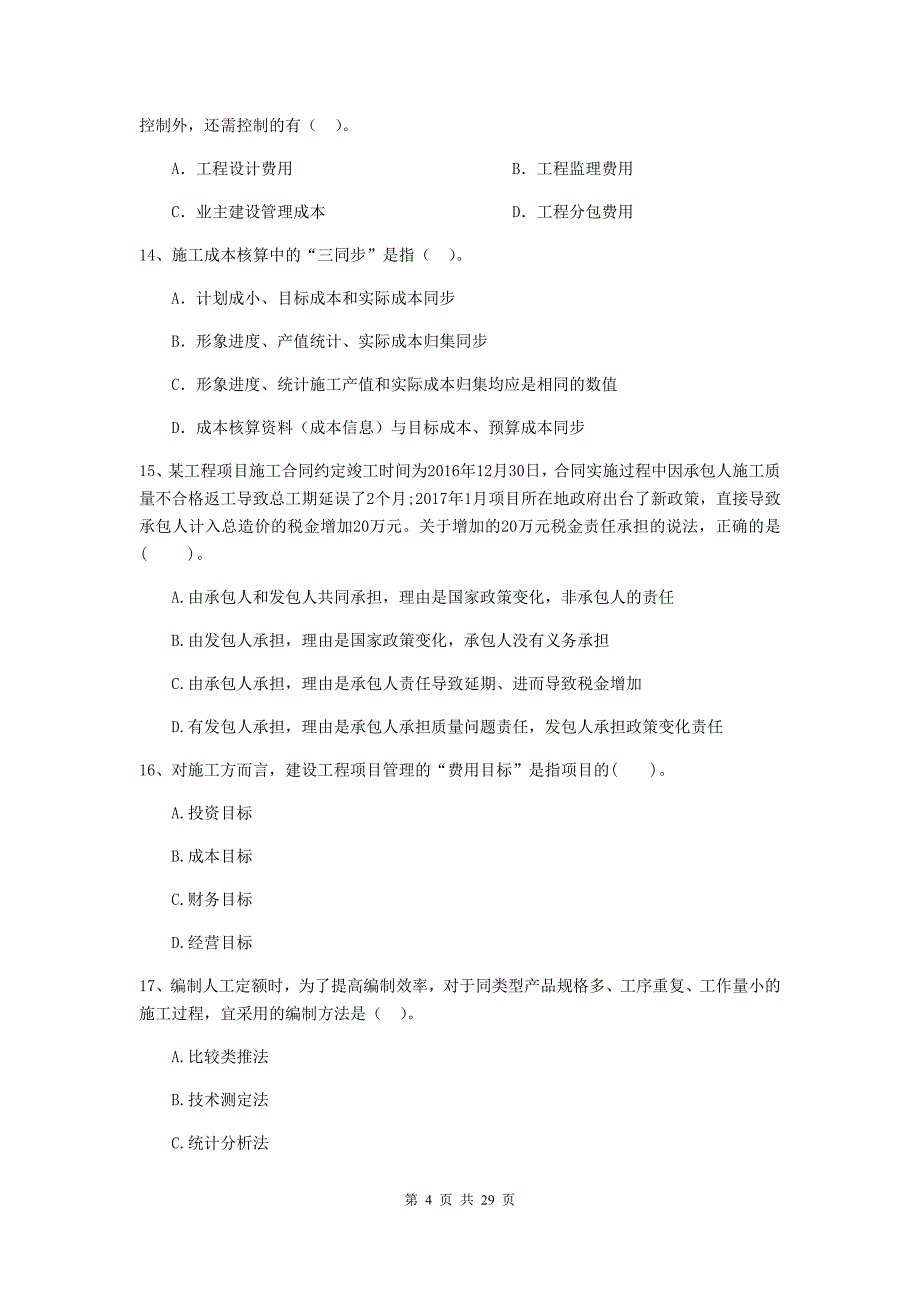 控制外，还需控制的有（ ）。

A. 工程设计费用

B. 工程监理费用

C. 业主建设管理成本

D. 工程分包费用

14、施工成本核算中的“三同步”是指（ ）。

A. 计划成小、目标成本和实际成本同步

B. 形象进度、产值统计、实际成本归集同步

C. 形象进度、统计施工产值和实际成本归集均应是相同的数值

D. 成本核算资料（成本信息）与目标成本、预算成本同步

15、某工程项目施工合同约定竣工时间为2016年12月30日，合同实施过程中因承包人施工质量不合格返工导致总工期延误了2个月;2017年1月项目所在地政府出台了新政策，直接导致承包人计入总造价的税金增加20万元。关于增加的20万元税金责任承担的说法，正确的是（ ）。

A.由承包人和发包人共同承担，理由是国家政策变化，非承包人的责任

B.由发包人承担，理由是国家政策变化，承包人没有义务承担

C.由承包人承担，理由是承包人责任导致延期、进而导致税金增加

D.有发包人承担，理由是承包人承担质量问题责任，发包人承担政策变化责任

16、对施工方而言，建设工程项目管理的“费用目标”是指项目的（ ）。

A.投资目标

B.成本目标

C.财务目标

D.经营目标

17、编制人工定额时，为了提高编制效率，对于同类型产品规格多、工序重复、工作量小的施工过程，宜采用的编制方法是（ ）。

A.比较类推法

B.技术测定法

C.统计分析法

第 4 页 共 29 页